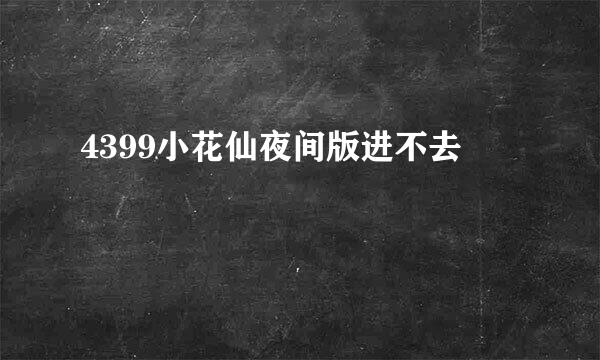 4399小花仙夜间版进不去